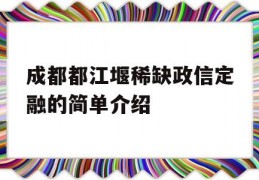 成都都江堰稀缺政信定融的简单介绍